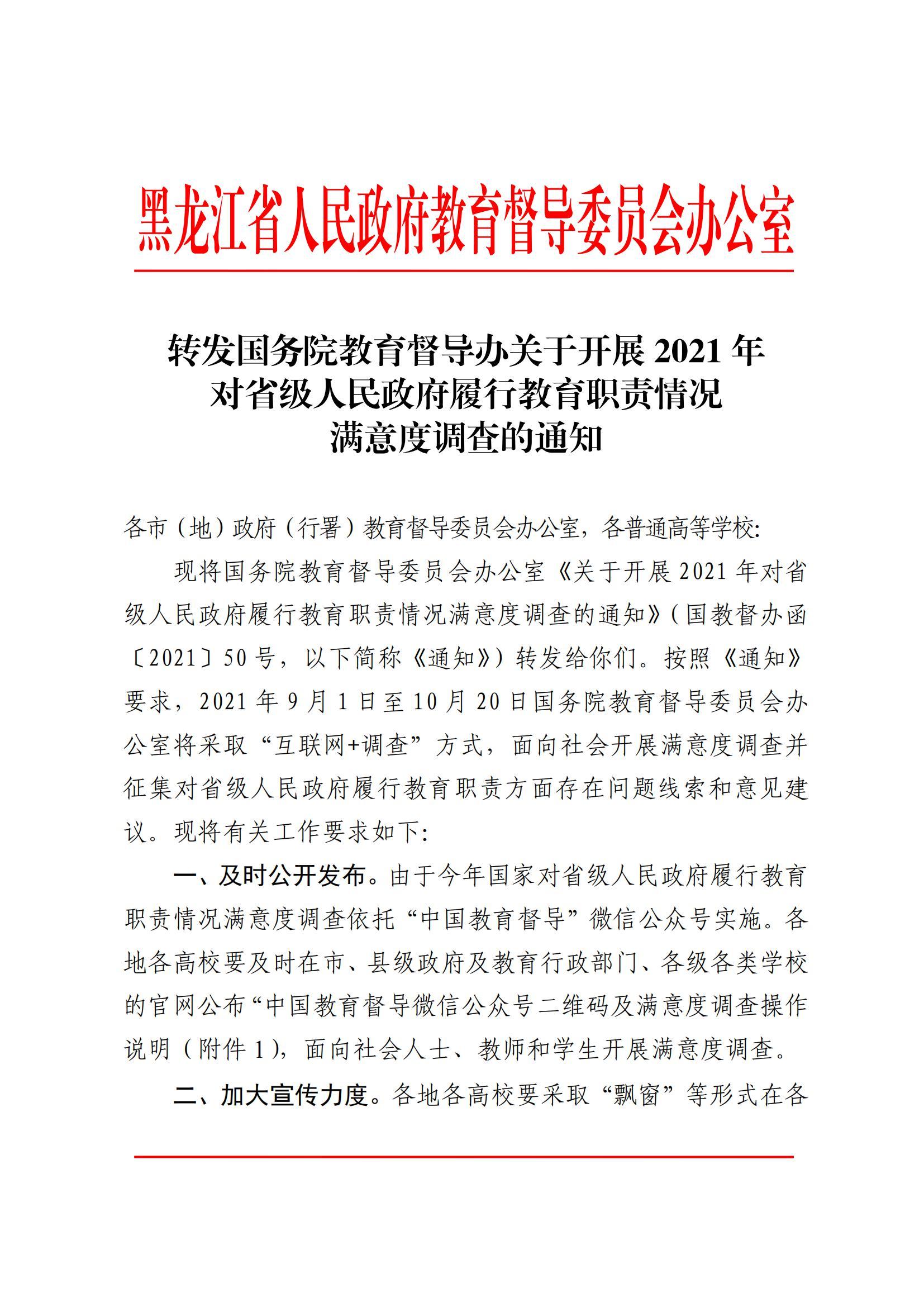 黑龙江省人民政府教育督导委员会办公室

转发国务院教育督导办关于开展 2021 年对省级人民政府履行教育职责情况满意度调查的通知

各市（地）政府（行署）教育督导委员会办公室，各普通高等学校:

现将国务院教育督导委员会办公室《关于开展 2021 年对省级人民政府履行教育职责情况满意度调查的通知》（国教督办函〔2021〕50 号，以下简称《通知》）转发给你们。按照《通知》要求，2021 年 9 月 1 日至 10 月 20 日国务院教育督导委员会办公室将采取“互联网+调查”方式，面向社会开展满意度调查并征集对省级人民政府履行教育职责方面存在问题线索和意见建议。现将有关工作要求如下:

一、及时公开发布。由于今年国家对省级人民政府履行教育职责情况满意度调查依托“中国教育督导”微信公众号实施。各地各高校要及时在市、县级政府及教育行政部门、各级各类学校的官网公布“中国教育督导微信公众号二维码及满意度调查操作说明（附件 1），面向社会人士、教师和学生开展满意度调查。

二、加大宣传力度。各地各高校要采取“飘窗”等形式在各